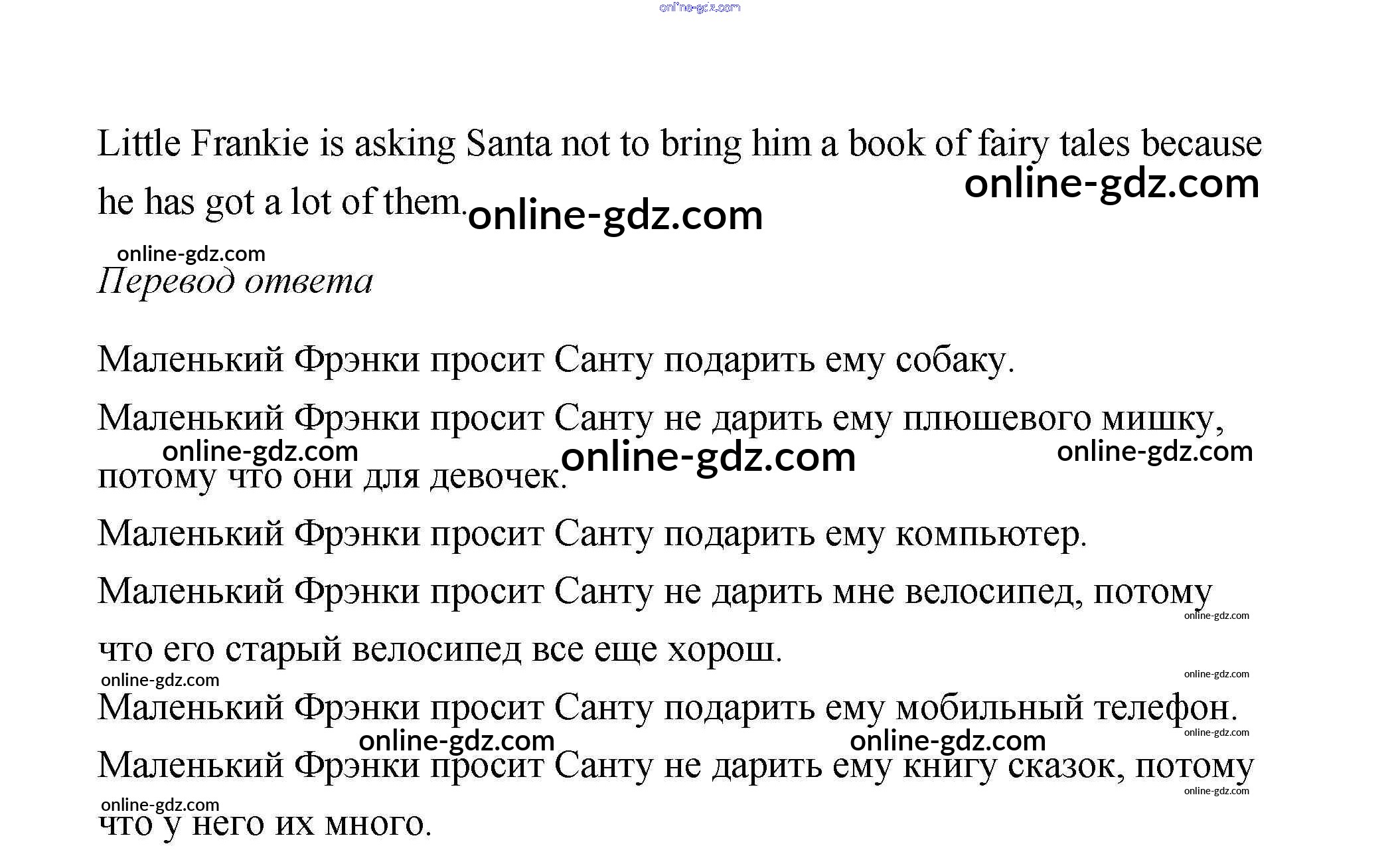 online-gdz.com

Little Frankie is asking Santa not to bring him a book of fairy tales because he has got a lot of them. online-gdz.com

online-gdz.com

online-gdz.com

Перевод ответа

Маленький Фрэнки просит Санту подарить ему собаку.

Маленький Фрэнки просит Санту не дарить ему плюшевого мишку, потому что они для девочек.

online-gdz.com online-gdz.com online-gdz.com

Маленький Фрэнки просит Санту подарить ему компьютер.

Маленький Фрэнки просит Санту не дарить мне велосипед, потому что его старый велосипед все еще хорош.

online-gdz.com

online-gdz.com

online-gdz.com

Маленький Фрэнки просит Санту подарить ему мобильный телефон.

online-gdz.com online-gdz.com online-gdz.com

Маленький Фрэнки просит Санту не дарить ему книгу сказок, потому что у него их много.

online-gdz.com

online-gdz.com